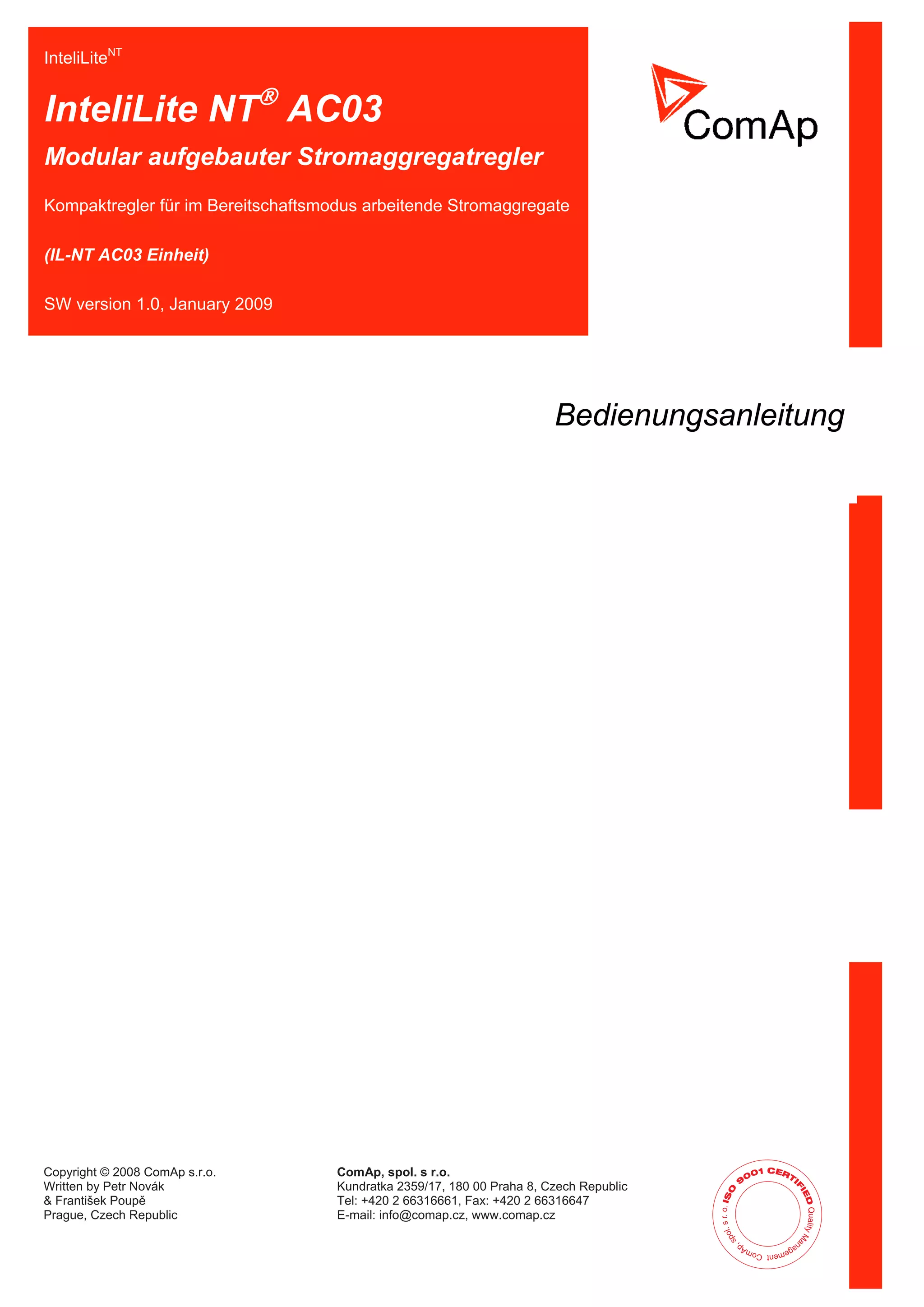 InteliLite$^{NT}$

InteliLite NT® AC03

Modular aufgebauter Stromaggregatregler

Kompaktregler für im Bereitschaftsmodus arbeitende Stromaggregate

(IL-NT AC03 Einheit)

SW version 1.0, January 2009

ComAp

Bedienungsanleitung

Copyright © 2008 ComAp s.r.o.
Written by Petr Novák
& František Poupě
Prague, Czech Republic

ComAp, spol. s r.o.
Kundratka 2359/17, 180 00 Praha 8, Czech Republic
Tel: +420 2 66316661, Fax: +420 2 66316647
E-mail: info@comap.cz, www.comap.cz

ISO 9001 CERTIFIED Quality Management ComAp, spol. s r.o.